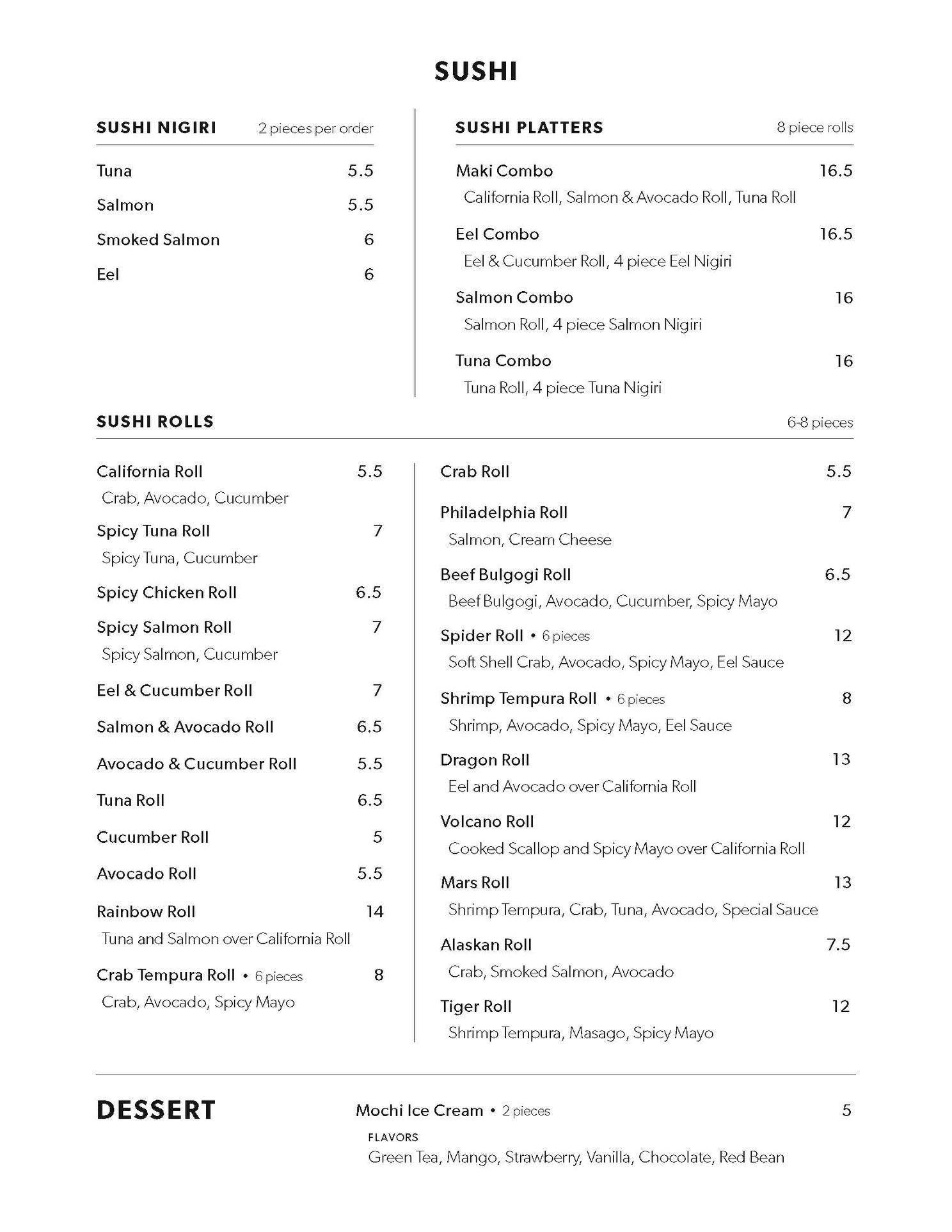 SUSHI

SUSHI NIGIRI 2 pieces per order

Tuna 5.5

Salmon 5.5

Smoked Salmon 6

Eel 6

SUSHI PLATTERS 8 piece rolls

Maki Combo 16.5
California Roll, Salmon & Avocado Roll, Tuna Roll

Eel Combo 16.5
Eel & Cucumber Roll, 4 piece Eel Nigiri

Salmon Combo 16
Salmon Roll, 4 piece Salmon Nigiri

Tuna Combo 16
Tuna Roll, 4 piece Tuna Nigiri

SUSHI ROLLS 6-8 pieces

California Roll 5.5
Crab, Avocado, Cucumber

Spicy Tuna Roll 7
Spicy Tuna, Cucumber

Spicy Chicken Roll 6.5

Spicy Salmon Roll 7
Spicy Salmon, Cucumber

Eel & Cucumber Roll 7

Salmon & Avocado Roll 6.5

Avocado & Cucumber Roll 5.5

Tuna Roll 6.5

Cucumber Roll 5

Avocado Roll 5.5

Rainbow Roll 14
Tuna and Salmon over California Roll

Crab Tempura Roll • 6 pieces 8
Crab, Avocado, Spicy Mayo

Crab Roll 5.5

Philadelphia Roll 7
Salmon, Cream Cheese

Beef Bulgogi Roll 6.5
Beef Bulgogi, Avocado, Cucumber, Spicy Mayo

Spider Roll • 6 pieces 12
Soft Shell Crab, Avocado, Spicy Mayo, Eel Sauce

Shrimp Tempura Roll • 6 pieces 8
Shrimp, Avocado, Spicy Mayo, Eel Sauce

Dragon Roll 13
Eel and Avocado over California Roll

Volcano Roll 12
Cooked Scallop and Spicy Mayo over California Roll

Mars Roll 13
Shrimp Tempura, Crab, Tuna, Avocado, Special Sauce

Alaskan Roll 7.5
Crab, Smoked Salmon, Avocado

Tiger Roll 12
Shrimp Tempura, Masago, Spicy Mayo

DESSERT

Mochi Ice Cream • 2 pieces 5
FLAVORS
Green Tea, Mango, Strawberry, Vanilla, Chocolate, Red Bean